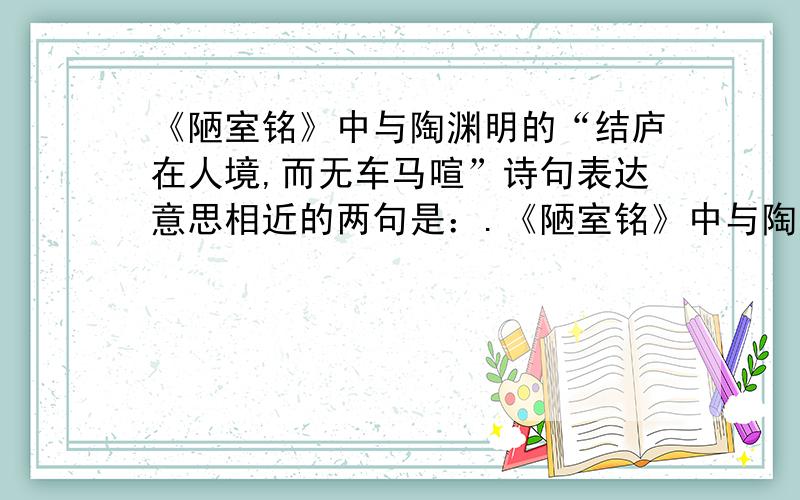 《陋室铭》中与陶渊明的“结庐在人境,而无车马喧”诗句表达意思相近的两句是：.《陋室铭》中与陶